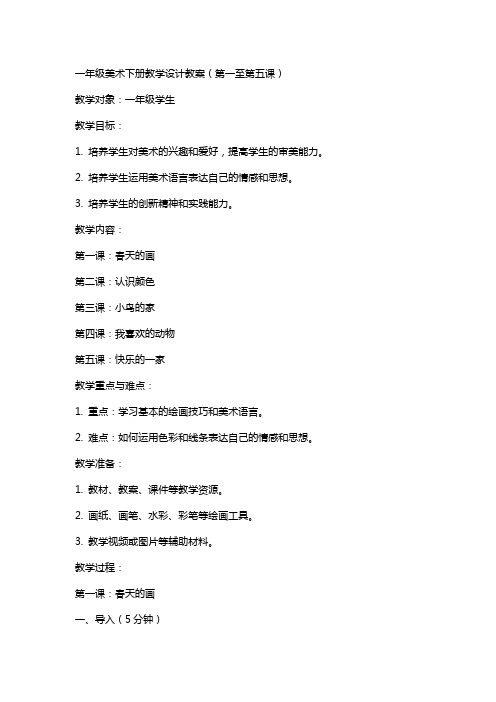 一年级美术下册教学设计教案（第一至第五课）

教学对象：一年级学生

教学目标：

1. 培养学生对美术的兴趣和爱好，提高学生的审美能力。

2. 培养学生运用美术语言表达自己的情感和思想。

3. 培养学生的创新精神和实践能力。

教学内容：

第一课：春天的画

第二课：认识颜色

第三课：小鸟的家

第四课：我喜欢的动物

第五课：快乐的一家

教学重点与难点：

1. 重点：学习基本的绘画技巧和美术语言。

2. 难点：如何运用色彩和线条表达自己的情感和思想。

教学准备：

1. 教材、教案、课件等教学资源。

2. 画纸、画笔、水彩、彩笔等绘画工具。

3. 教学视频或图片等辅助材料。

教学过程：

第一课：春天的画

一、导入（5分钟）